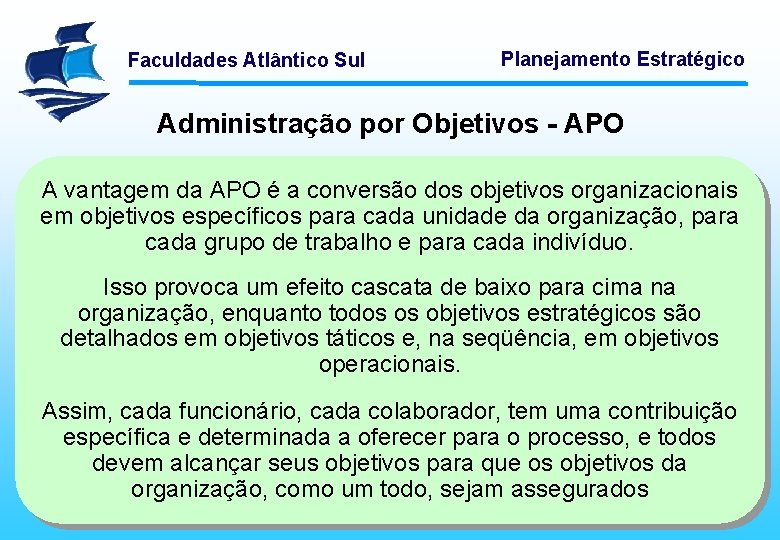 Faculdades Atlântico Sul

Planejamento Estratégico

Administração por Objetivos - APO

A vantagem da APO é a conversão dos objetivos organizacionais em objetivos específicos para cada unidade da organização, para cada grupo de trabalho e para cada indivíduo.

Isso provoca um efeito cascata de baixo para cima na organização, enquanto todos os objetivos estratégicos são detalhados em objetivos táticos e, na seqüência, em objetivos operacionais.

Assim, cada funcionário, cada colaborador, tem uma contribuição específica e determinada a oferecer para o processo, e todos devem alcançar seus objetivos para que os objetivos da organização, como um todo, sejam assegurados